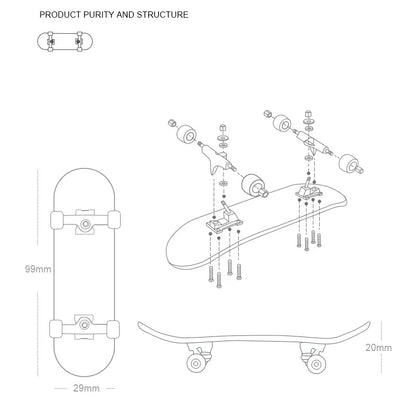 PRODUCT PURITY AND STRUCTURE

99mm

29mm

20mm